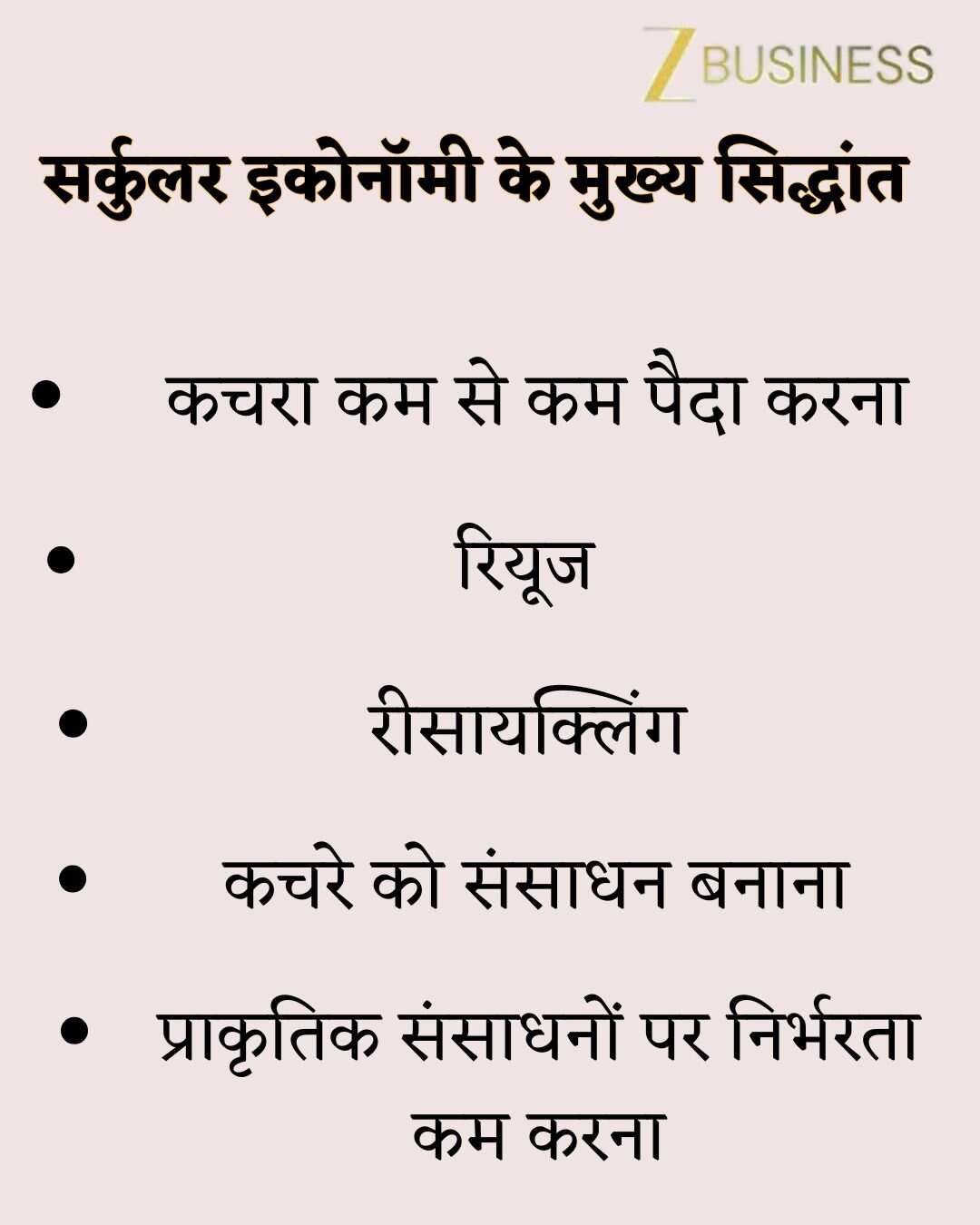 Z BUSINESS

सर्कुलर इकोनॉमी के मुख्य सिद्धांत

• कचरा कम से कम पैदा करना

• रियूज

• रीसायक्लिंग

• कचरे को संसाधन बनाना

• प्राकृतिक संसाधनों पर निर्भरता कम करना